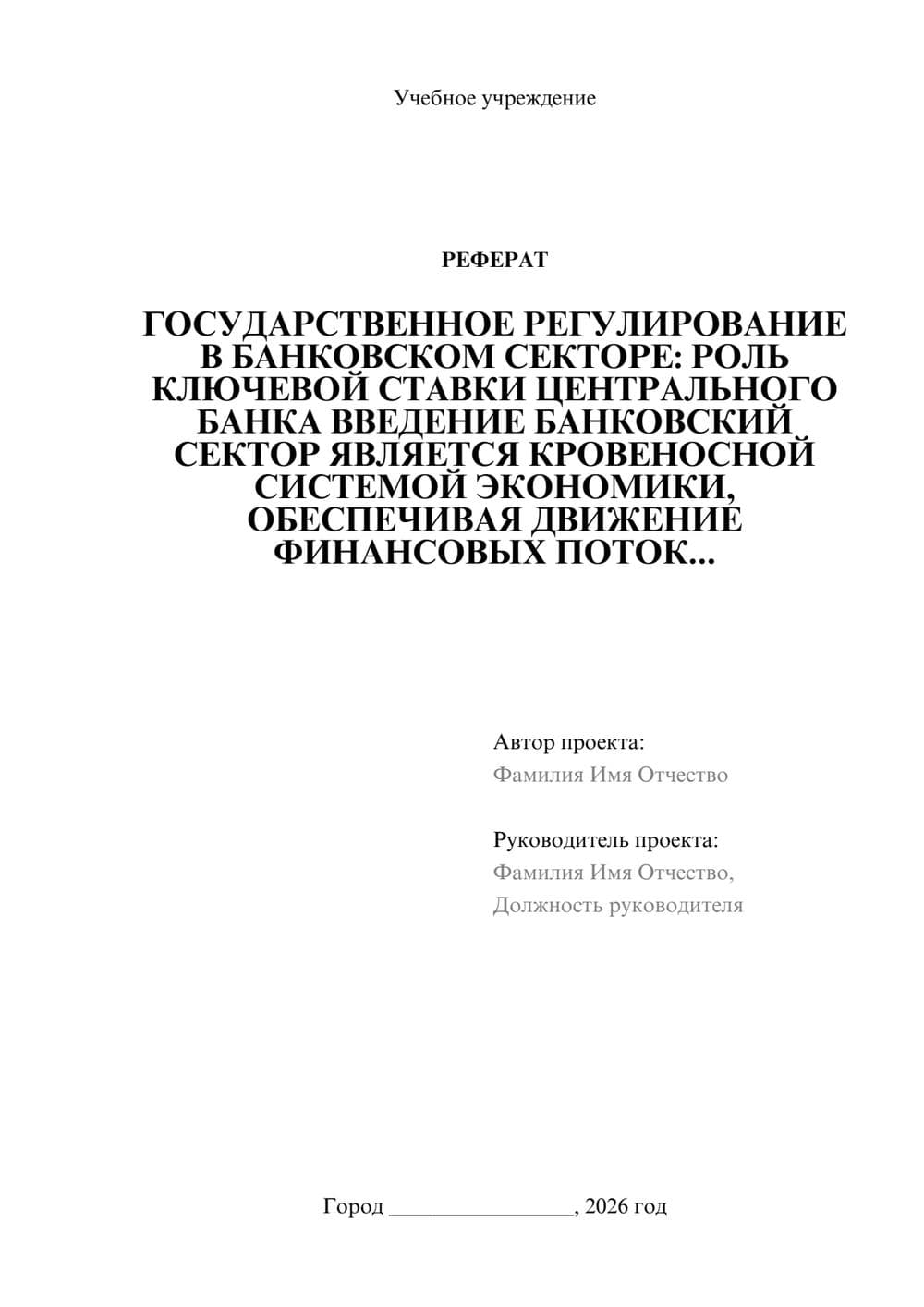 Учебное учреждение

РЕФЕРАТ

ГОСУДАРСТВЕННОЕ РЕГУЛИРОВАНИЕ В БАНКОВСКОМ СЕКТОРЕ: РОЛЬ КЛЮЧЕВОЙ СТАВКИ ЦЕНТРАЛЬНОГО БАНКА ВВЕДЕНИЕ БАНКОВСКИЙ СЕКТОР ЯВЛЯЕТСЯ КРОВЕНОСНОЙ СИСТЕМОЙ ЭКОНОМИКИ, ОБЕСПЕЧИВАЯ ДВИЖЕНИЕ ФИНАНСОВЫХ ПОТОК...

Автор проекта:
Фамилия Имя Отчество

Руководитель проекта:
Фамилия Имя Отчество,
Должность руководителя

Город ________________, 2026 год